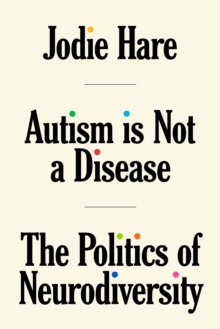 Jodie Hare

Autism is Not a Disease

The Politics of Neurodiversity